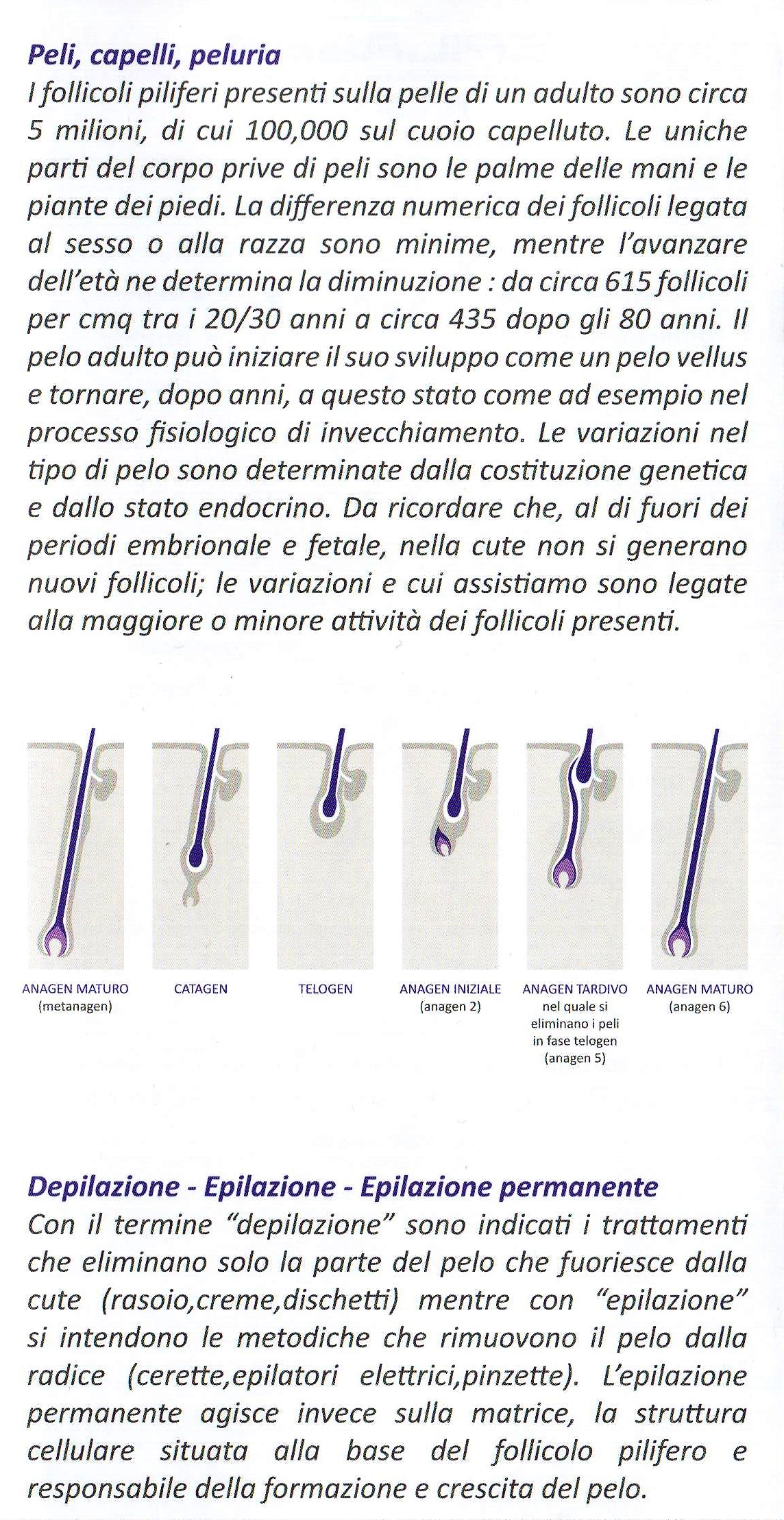 Peli, capelli, peluria
I follicoli piliferi presenti sulla pelle di un adulto sono circa 5 milioni, di cui 100,000 sul cuoio capelluto. Le uniche parti del corpo prive di peli sono le palme delle mani e le piante dei piedi. La differenza numerica dei follicoli legata al sesso o alla razza sono minime, mentre l'avanzare dell'età ne determina la diminuzione : da circa 615 follicoli per cmq tra i 20/30 anni a circa 435 dopo gli 80 anni. Il pelo adulto può iniziare il suo sviluppo come un pelo vellus e tornare, dopo anni, a questo stato come ad esempio nel processo fisiologico di invecchiamento. Le variazioni nel tipo di pelo sono determinate dalla costituzione genetica e dallo stato endocrino. Da ricordare che, al di fuori dei periodi embrionale e fetale, nella cute non si generano nuovi follicoli; le variazioni e cui assistiamo sono legate alla maggiore o minore attività dei follicoli presenti.

ANAGEN MATURO (metanagen)

CATAGEN

TELOGEN

ANAGEN INIZIALE (anagen 2)

ANAGEN TARDIVO nel quale si eliminano i peli in fase telogen (anagen 5)

ANAGEN MATURO (anagen 6)

Depilazione - Epilazione - Epilazione permanente
Con il termine "depilazione" sono indicati i trattamenti che eliminano solo la parte del pelo che fuoriesce dalla cute (rasoio,creme,dischetti) mentre con "epilazione" si intendono le metodiche che rimuovono il pelo dalla radice (cerette,epilatori elettrici,pinzette). L'epilazione permanente agisce invece sulla matrice, la struttura cellulare situata alla base del follicolo pilifero e responsabile della formazione e crescita del pelo.